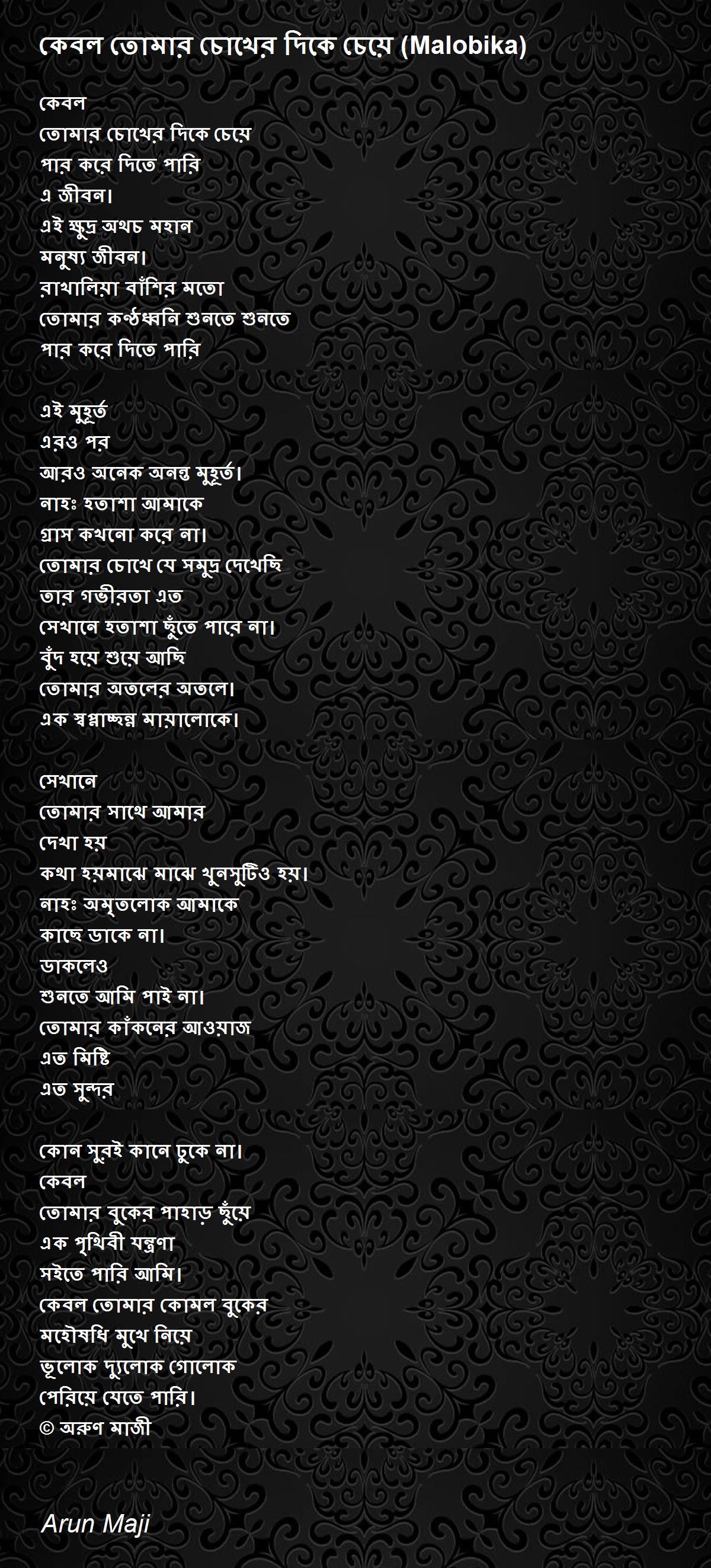 কেবল তোমার চোখের দিকে চেয়ে (Malobika)

কেবল
তোমার চোখের দিকে চেয়ে
পার করে দিতে পারি
এ জীবন।
এই ক্ষুদ্র অথচ মহান
মনুষ্য জীবন।
রাখালিয়া বাঁশির মতো
তোমার কণ্ঠধ্বনি শুনতে শুনতে
পার করে দিতে পারি

এই মুহূর্ত
এরও পর
আরও অনেক অনন্ত মুহূর্ত।
নাহঃ হতাশা আমাকে
গ্রাস কখনো করে না।
তোমার চোখে যে সমুদ্র দেখেছি
তার গভীরতা এত
সেখানে হতাশা ছুঁতে পারে না।
বুঁদ হয়ে শুয়ে আছি
তোমার অতলের অতলে।
এক স্বপ্নাচ্ছন্ন মায়ালোকে।

সেখানে
তোমার সাথে আমার
দেখা হয়
কথা হয়মাঝে মাঝে খুনসুটিও হয়।
নাহঃ অমৃতলোক আমাকে
কাছে ডাকে না।
ডাকলেও
শুনতে আমি পাই না।
তোমার কাঁকনের আওয়াজ
এত মিষ্টি
এত সুন্দর

কোন সুরই কানে ঢুকে না।
কেবল
তোমার বুকের পাহাড় ছুঁয়ে
এক পৃথিবী যন্ত্রণা
সইতে পারি আমি।
কেবল তোমার কোমল বুকের
মহৌষধি মুখে নিয়ে
ভূলোক দ্যুলোক গোলোক
পেরিয়ে যেতে পারি।
© অরুণ মাজী

Arun Maji